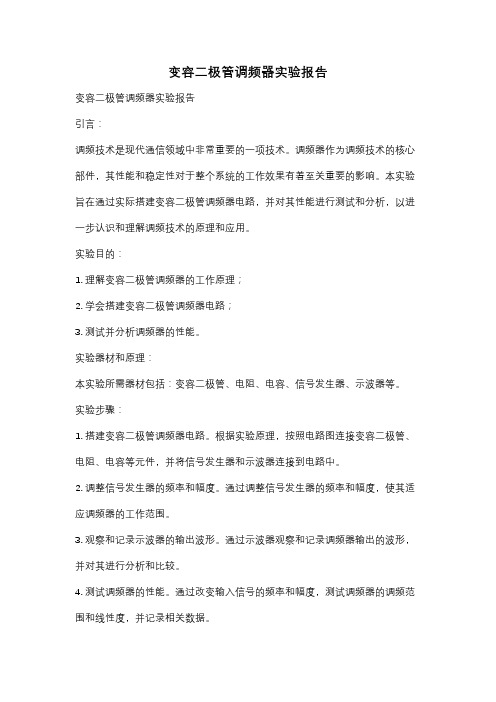 变容二极管调频器实验报告

变容二极管调频器实验报告

引言：

调频技术是现代通信领域中非常重要的一项技术。调频器作为调频技术的核心部件，其性能和稳定性对于整个系统的工作效果有着至关重要的影响。本实验旨在通过实际搭建变容二极管调频器电路，并对其性能进行测试和分析，以进一步认识和理解调频技术的原理和应用。

实验目的：

1. 理解变容二极管调频器的工作原理；

2. 学会搭建变容二极管调频器电路；

3. 测试并分析调频器的性能。

实验器材和原理：

本实验所需器材包括：变容二极管、电阻、电容、信号发生器、示波器等。

实验步骤：

1. 搭建变容二极管调频器电路。根据实验原理，按照电路图连接变容二极管、电阻、电容等元件，并将信号发生器和示波器连接到电路中。

2. 调整信号发生器的频率和幅度。通过调整信号发生器的频率和幅度，使其适应调频器的工作范围。

3. 观察和记录示波器的输出波形。通过示波器观察和记录调频器输出的波形，并对其进行分析和比较。

4. 测试调频器的性能。通过改变输入信号的频率和幅度，测试调频器的调频范围和线性度，并记录相关数据。